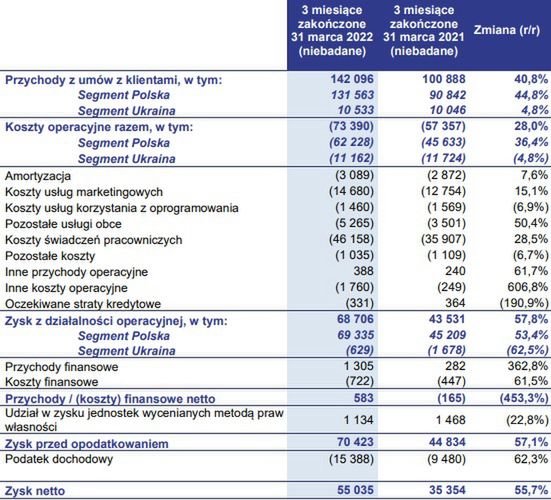 | | 3 miesiące zakończone 31 marca 2022 (niebadane) | 3 miesiące zakończone 31 marca 2021 (niebadane) | Zmiana (r/r) |
|---|---|---|---|
| Przychody z umów z klientami, w tym: | 142 096 | 100 888 | 40,8% |
| Segment Polska | 131 563 | 90 842 | 44,8% |
| Segment Ukraina | 10 533 | 10 046 | 4,8% |
| Koszty operacyjne razem, w tym: | (73 390) | (57 357) | 28,0% |
| Segment Polska | (62 228) | (45 633) | 36,4% |
| Segment Ukraina | (11 162) | (11 724) | (4,8%) |
| Amortyzacja | (3 089) | (2 872) | 7,6% |
| Koszty usług marketingowych | (14 680) | (12 754) | 15,1% |
| Koszty usług korzystania z oprogramowania | (1 460) | (1 569) | (6,9%) |
| Pozostałe usługi obce | (5 265) | (3 501) | 50,4% |
| Koszty świadczeń pracowniczych | (46 158) | (35 907) | 28,5% |
| Pozostałe koszty | (1 035) | (1 109) | (6,7%) |
| Inne przychody operacyjne | 388 | 240 | 61,7% |
| Inne koszty operacyjne | (1 760) | (249) | 606,8% |
| Oczekiwane straty kredytowe | (331) | 364 | (190,9%) |
| Zysk z działalności operacyjnej, w tym: | 68 706 | 43 531 | 57,8% |
| Segment Polska | 69 335 | 45 209 | 53,4% |
| Segment Ukraina | (629) | (1 678) | (62,5%) |
| Przychody finansowe | 1 305 | 282 | 362,8% |
| Koszty finansowe | (722) | (447) | 61,5% |
| Przychody / (koszty) finansowe netto | 583 | (165) | (453,3%) |
| Udział w zysku jednostek wycenianych metodą praw własności | 1 134 | 1 468 | (22,8%) |
| Zysk przed opodatkowaniem | 70 423 | 44 834 | 57,1% |
| Podatek dochodowy | (15 388) | (9 480) | 62,3% |
| Zysk netto | 55 035 | 35 354 | 55,7% |